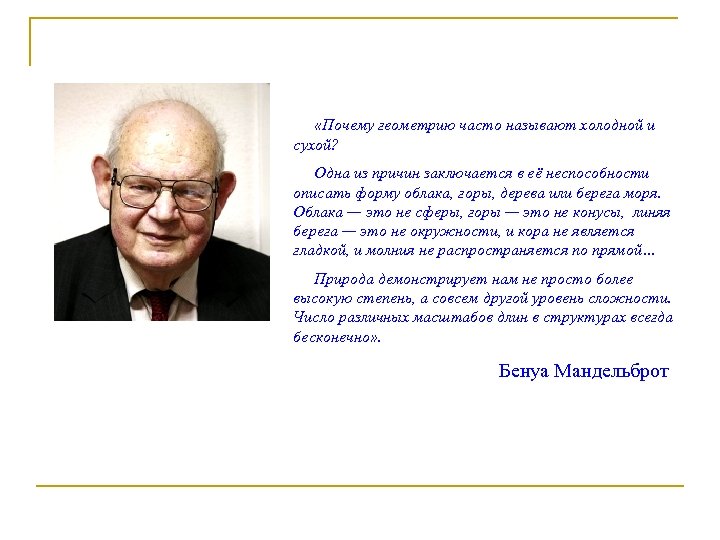 «Почему геометрию часто называют холодной и сухой?

Одна из причин заключается в её неспособности описать форму облака, горы, дерева или берега моря. Облака — это не сферы, горы — это не конусы, линия берега — это не окружности, и кора не является гладкой, и молния не распространяется по прямой...

Природа демонстрирует нам не просто более высокую степень, а совсем другой уровень сложности. Число различных масштабов длин в структурах всегда бесконечно».

Бенуа Мандельброт